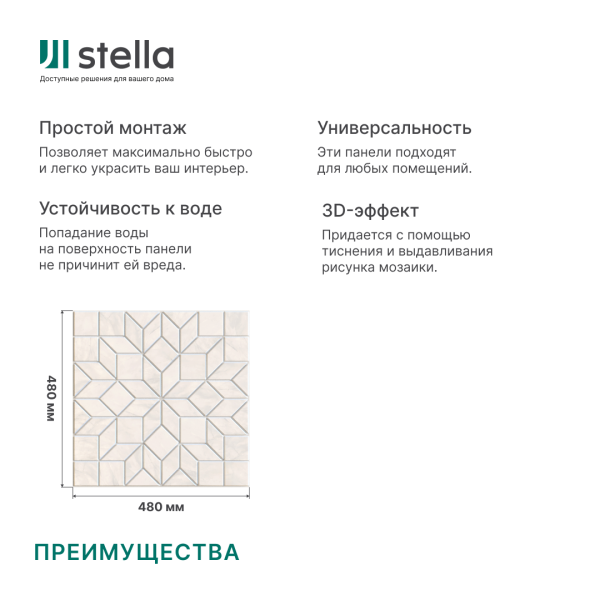 stella
Доступные решения для вашего дома

Простой монтаж

Позволяет максимально быстро и легко украсить ваш интерьер.

Устойчивость к воде

Попадание воды на поверхность панели не причинит ей вреда.

Универсальность

Эти панели подходят для любых помещений.

3D-эффект

Придается с помощью тиснения и выдавливания рисунка мозаики.

480 мм

480 мм

ПРЕИМУЩЕСТВА